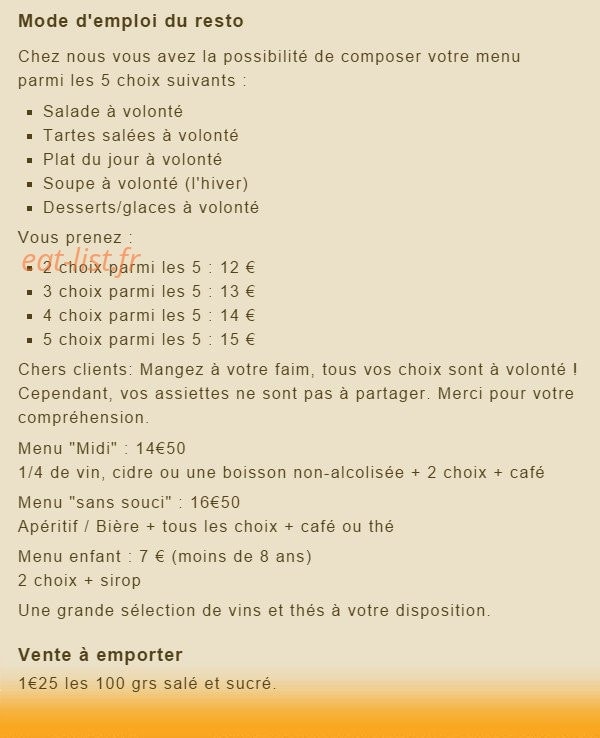 Mode d'emploi du resto

Chez nous vous avez la possibilité de composer votre menu parmi les 5 choix suivants :

- Salade à volonté
- Tartes salées à volonté
- Plat du jour à volonté
- Soupe à volonté (l'hiver)
- Desserts/glaces à volonté

Vous prenez :

eat-list.fr

- 2 choix parmi les 5 : 12 €
- 3 choix parmi les 5 : 13 €
- 4 choix parmi les 5 : 14 €
- 5 choix parmi les 5 : 15 €

Chers clients: Mangez à votre faim, tous vos choix sont à volonté ! Cependant, vos assiettes ne sont pas à partager. Merci pour votre compréhension.

Menu "Midi" : 14€50
1/4 de vin, cidre ou une boisson non-alcolisée + 2 choix + café

Menu "sans souci" : 16€50
Apéritif / Bière + tous les choix + café ou thé

Menu enfant : 7 € (moins de 8 ans)
2 choix + sirop

Une grande sélection de vins et thés à votre disposition.

Vente à emporter

1€25 les 100 grs salé et sucré.